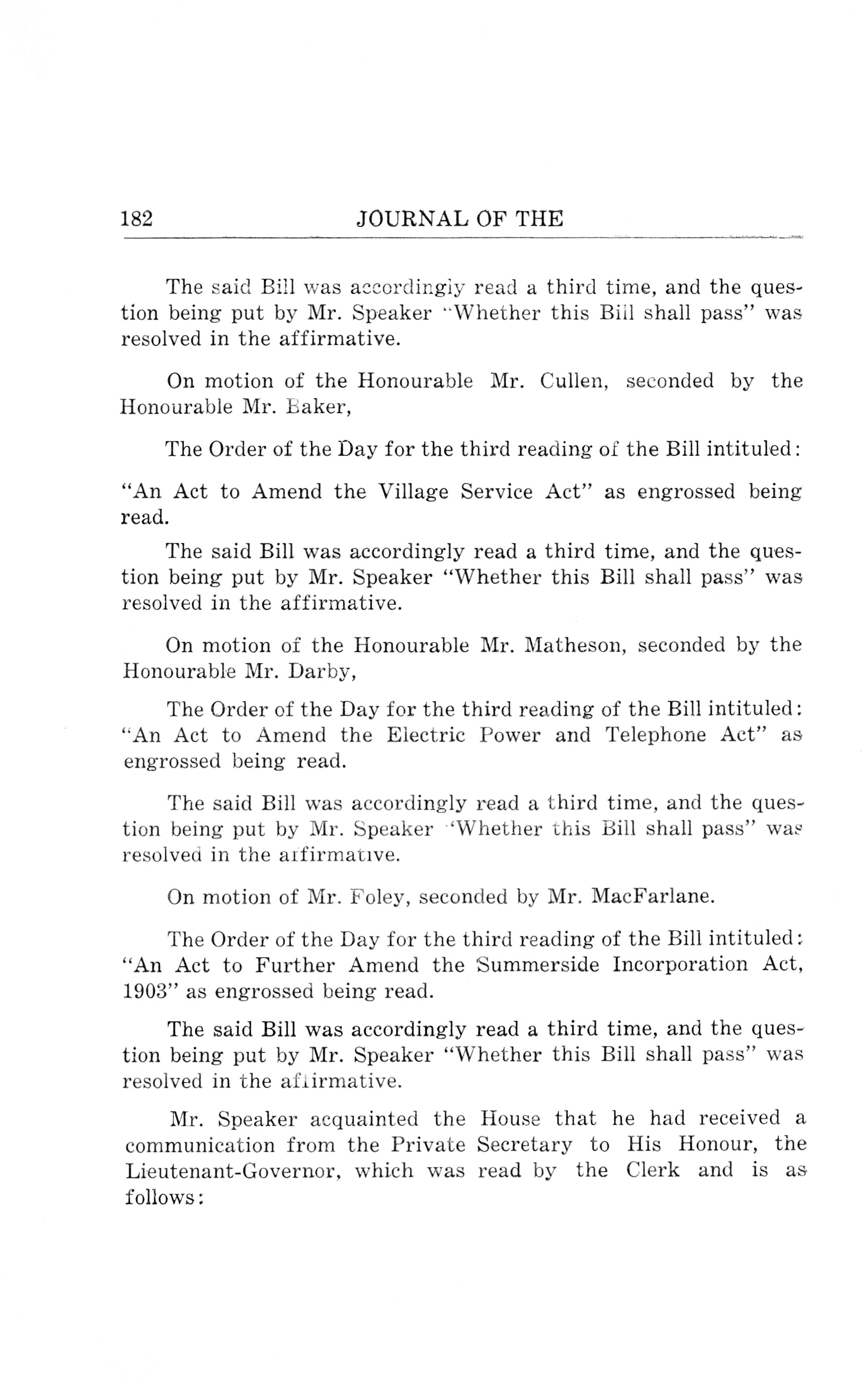 182 JOURNAL OF THE

The said Bill was accordingly read a third time, and the question being put by Mr. Speaker "Whether this Bill shall pass" was resolved in the affirmative.

On motion of the Honourable Mr. Cullen, seconded by the Honourable Mr. Baker,

The Order of the Day for the third reading of the Bill intituled:

"An Act to Amend the Village Service Act" as engrossed being read.

The said Bill was accordingly read a third time, and the question being put by Mr. Speaker "Whether this Bill shall pass" was resolved in the affirmative.

On motion of the Honourable Mr. Matheson, seconded by the Honourable Mr. Darby,

The Order of the Day for the third reading of the Bill intituled: "An Act to Amend the Electric Power and Telephone Act" as engrossed being read.

The said Bill was accordingly read a third time, and the question being put by Mr. Speaker "Whether this Bill shall pass" was resolved in the affirmative.

On motion of Mr. Foley, seconded by Mr. MacFarlane.

The Order of the Day for the third reading of the Bill intituled: "An Act to Further Amend the Summerside Incorporation Act, 1903" as engrossed being read.

The said Bill was accordingly read a third time, and the question being put by Mr. Speaker "Whether this Bill shall pass" was resolved in the affirmative.

Mr. Speaker acquainted the House that he had received a communication from the Private Secretary to His Honour, the Lieutenant-Governor, which was read by the Clerk and is as follows: